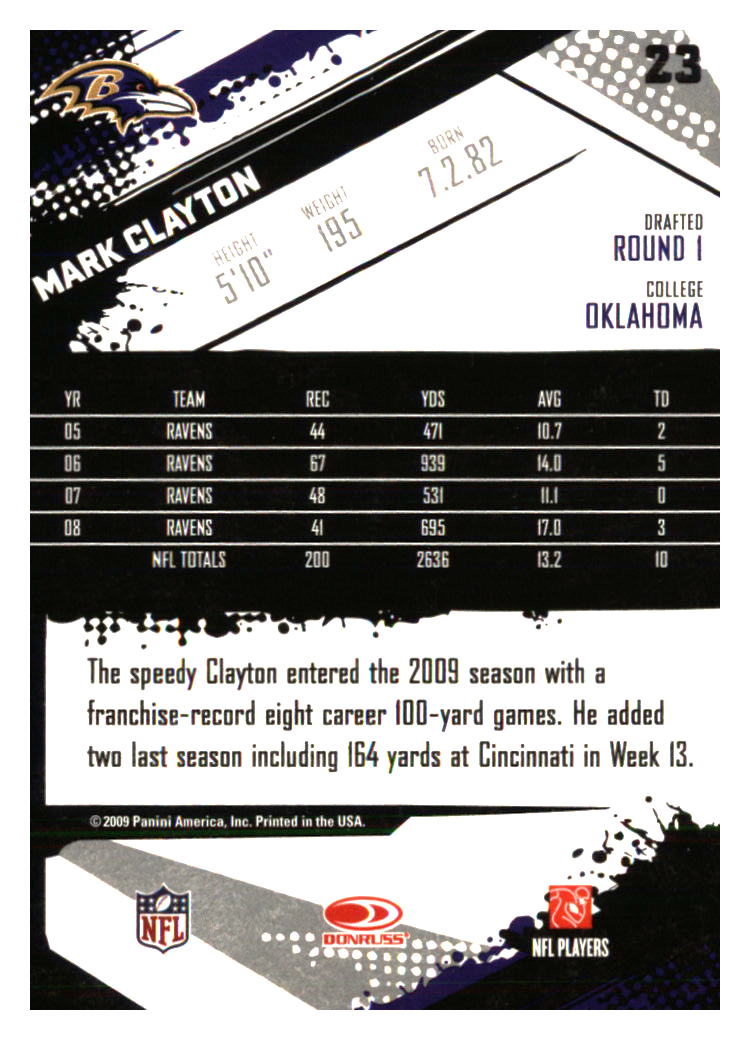 23

MARK CLAYTON

HEIGHT
5'10"

WEIGHT
195

BORN
7.2.82

DRAFTED
ROUND 1

COLLEGE
OKLAHOMA

| YR | TEAM | REC | YDS | AVG | TD |
|---|---|---|---|---|---|
| 05 | RAVENS | 44 | 471 | 10.7 | 2 |
| 06 | RAVENS | 67 | 939 | 14.0 | 5 |
| 07 | RAVENS | 48 | 531 | 11.1 | 0 |
| 08 | RAVENS | 41 | 695 | 17.0 | 3 |
|  | NFL TOTALS | 200 | 2636 | 13.2 | 10 |

The speedy Clayton entered the 2009 season with a franchise-record eight career 100-yard games. He added two last season including 164 yards at Cincinnati in Week 13.

© 2009 Panini America, Inc. Printed in the USA.

NFL

DONRUSS

NFL PLAYERS